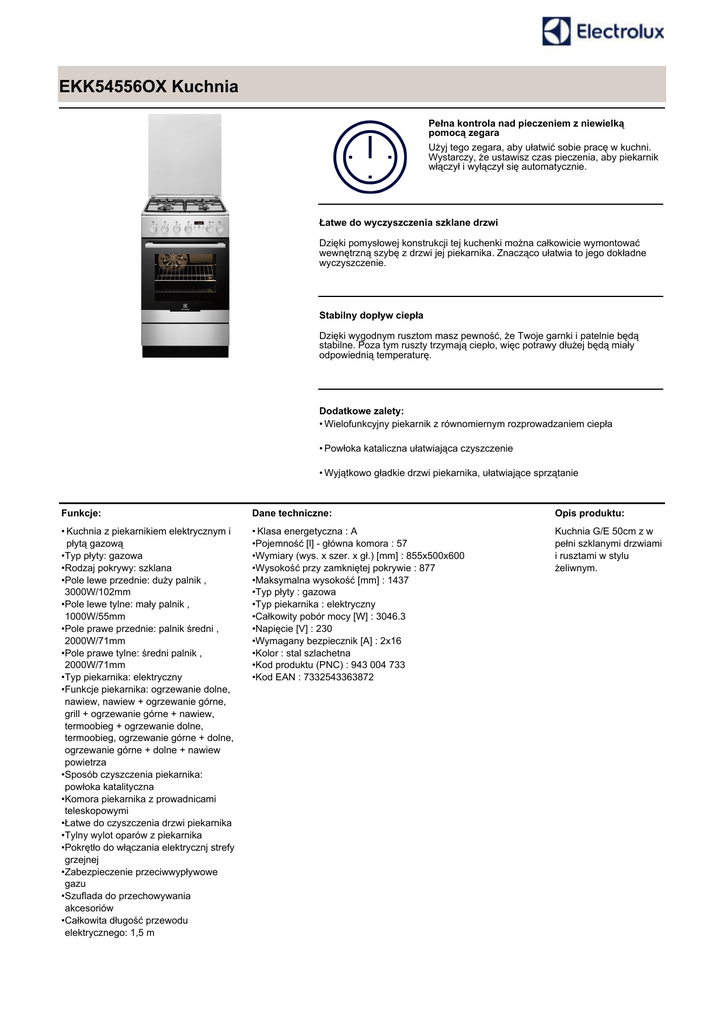 Electrolux

EKK54556OX Kuchnia

Pełna kontrola nad pieczeniem z niewielką pomocą zegara
Użyj tego zegara, aby ułatwić sobie pracę w kuchni. Wystarczy, że ustawisz czas pieczenia, aby piekarnik włączył i wyłączył się automatycznie.

Łatwe do wyczyszczenia szklane drzwi
Dzięki pomysłowej konstrukcji tej kuchenki można całkowicie wymontować wewnętrzną szybę z drzwi jej piekarnika. Znacząco ułatwia to jego dokładne wyczyszczenie.

Stabilny dopływ ciepła
Dzięki wygodnym rusztom masz pewność, że Twoje garnki i patelnie będą stabilne. Poza tym ruszty trzymają ciepło, więc potrawy dłużej będą miały odpowiednią temperaturę.

Dodatkowe zalety:
• Wielofunkcyjny piekarnik z równomiernym rozprowadzaniem ciepła
• Powłoka kataliczna ułatwiająca czyszczenie
• Wyjątkowo gładkie drzwi piekarnika, ułatwiające sprzątanie

Funkcje:
• Kuchnia z piekarnikiem elektrycznym i płytą gazową
•Typ płyty: gazowa
•Rodzaj pokrywy: szklana
•Pole lewe przednie: duży palnik , 3000W/102mm
•Pole lewe tylne: mały palnik , 1000W/55mm
•Pole prawe przednie: palnik średni , 2000W/71mm
•Pole prawe tylne: średni palnik , 2000W/71mm
•Typ piekarnika: elektryczny
•Funkcje piekarnika: ogrzewanie dolne, nawiew, nawiew + ogrzewanie górne, grill + ogrzewanie górne + nawiew, termoobieg + ogrzewanie dolne, termoobieg, ogrzewanie górne + dolne, ogrzewanie górne + dolne + nawiew powietrza
•Sposób czyszczenia piekarnika: powłoka katalityczna
•Komora piekarnika z prowadnicami teleskopowymi
•Łatwe do czyszczenia drzwi piekarnika
•Tylny wylot oparów z piekarnika
•Pokrętło do włączania elektrycznj strefy grzejnej
•Zabezpieczenie przeciwwypływowe gazu
•Szuflada do przechowywania akcesoriów
•Całkowita długość przewodu elektrycznego: 1,5 m

Dane techniczne:
• Klasa energetyczna : A
•Pojemność [l] - główna komora : 57
•Wymiary (wys. x szer. x gł.) [mm] : 855x500x600
•Wysokość przy zamkniętej pokrywie : 877
•Maksymalna wysokość [mm] : 1437
•Typ płyty : gazowa
•Typ piekarnika : elektryczny
•Całkowity pobór mocy [W] : 3046.3
•Napięcie [V] : 230
•Wymagany bezpiecznik [A] : 2x16
•Kolor : stal szlachetna
•Kod produktu (PNC) : 943 004 733
•Kod EAN : 7332543363872

Opis produktu:
Kuchnia G/E 50cm z w pełni szklanymi drzwiami i rusztami w stylu żeliwnym.